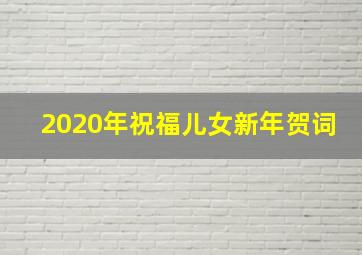 2020年祝福儿女新年贺词